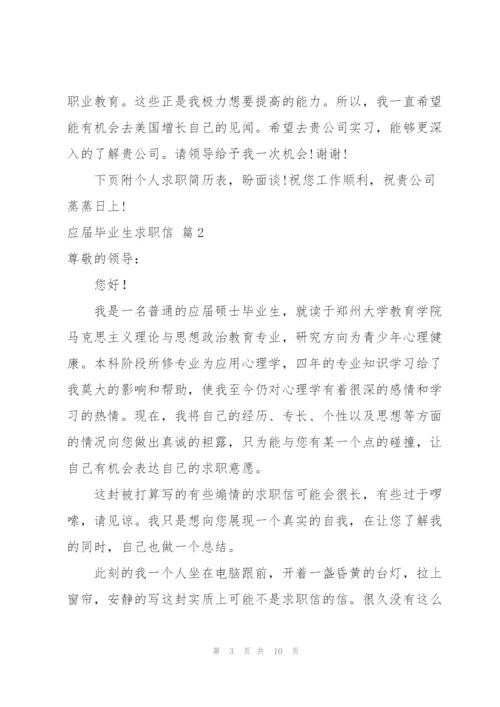 职业教育。这些正是我极力想要提高的能力。所以，我一直希望能有机会去美国增长自己的见闻。希望去贵公司实习，能够更深入的了解贵公司。请领导给予我一次机会!谢谢!

下页附个人求职简历表，盼面谈!祝您工作顺利，祝贵公司蒸蒸日上!

应届毕业生求职信 篇2

尊敬的领导:

您好!

我是一名普通的应届硕士毕业生，就读于郑州大学教育学院马克思主义理论与思想政治教育专业，研究方向为青少年心理健康。本科阶段所修专业为应用心理学，四年的专业知识学习给了我莫大的影响和帮助，使我至今仍对心理学有着很深的感情和学习的热情。现在，我将自己的经历、专长、个性以及思想等方面的情况向您做出真诚的袒露，只为能与您有某一个点的碰撞，让自己有机会表达自己的求职意愿。

这封被打算写的有些煽情的求职信可能会很长，有些过于啰嗦，请见谅。我只是想向您展现一个真实的自我，在让您了解我的同时，自己也做一个总结。

此刻的我一个人坐在电脑跟前，开着一盏昏黄的台灯，拉上窗帘，安静的写这封实质上可能不是求职信的信。很久没有这么

第 3 页 共 10 页